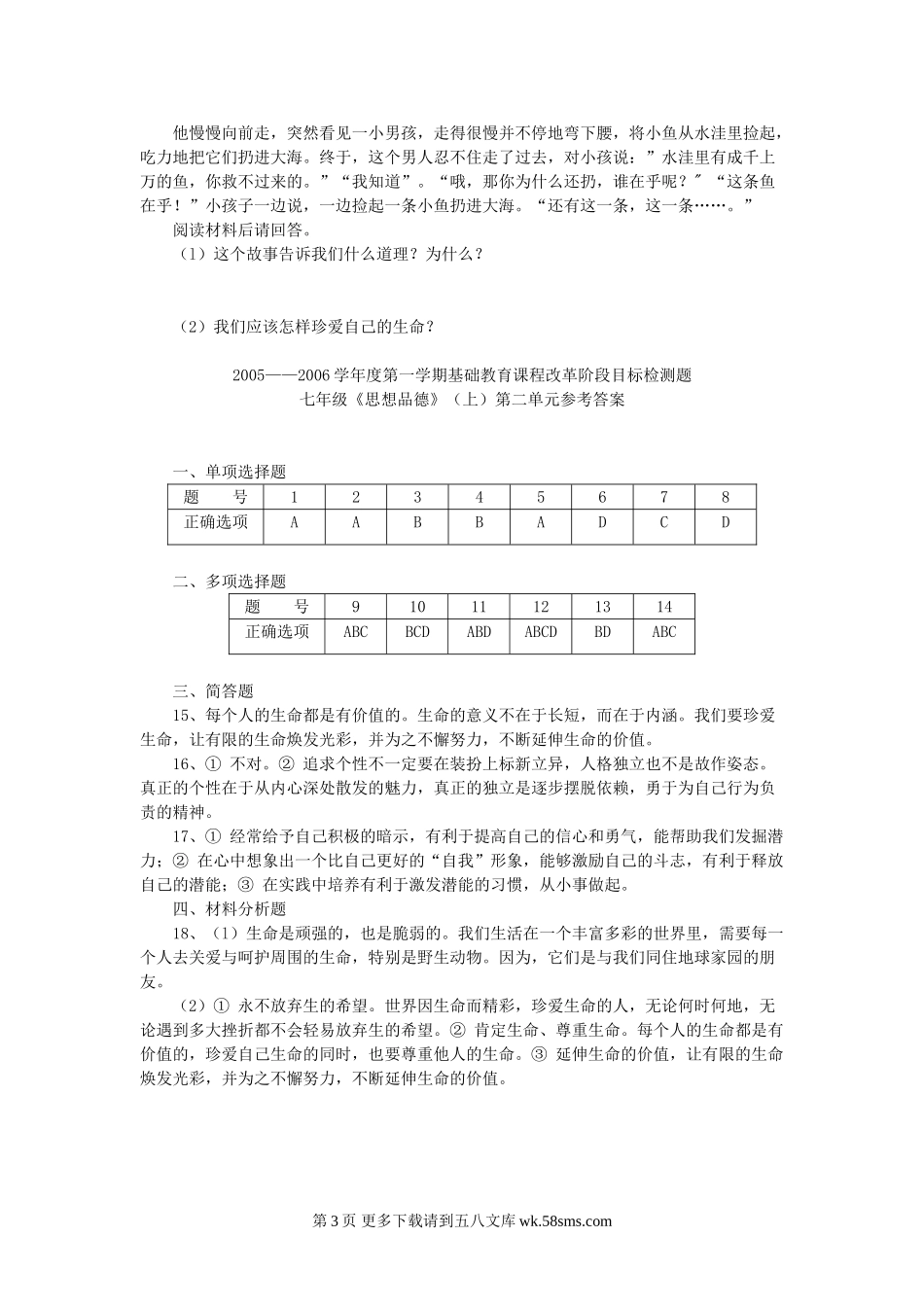 他慢慢向前走，突然看见一小男孩，走得很慢并不停地弯下腰，将小鱼从水洼里捡起，吃力地把它们扔进大海。终于，这个男人忍不住走了过去，对小孩说：”水洼里有成千上万的鱼，你救不过来的。”“我知道”。“哦，那你为什么还扔，谁在乎呢？″“这条鱼在乎！”小孩子一边说，一边捡起一条小鱼扔进大海。“还有这一条，这一条……。”

阅读材料后请回答。

（1）这个故事告诉我们什么道理？为什么？

（2）我们应该怎样珍爱自己的生命？

2005——2006 学年度第一学期基础教育课程改革阶段目标检测题
七年级《思想品德》（上）第二单元参考答案

一、单项选择题

| 题　　号 | 1 | 2 | 3 | 4 | 5 | 6 | 7 | 8 |
|---|---|---|---|---|---|---|---|---|
| 正确选项 | A | A | B | B | A | D | C | D |

二、多项选择题

| 题　　号 | 9 | 10 | 11 | 12 | 13 | 14 |
|---|---|---|---|---|---|---|
| 正确选项 | ABC | BCD | ABD | ABCD | BD | ABC |

三、简答题

15、每个人的生命都是有价值的。生命的意义不在于长短，而在于内涵。我们要珍爱生命，让有限的生命焕发光彩，并为之不懈努力，不断延伸生命的价值。

16、① 不对。② 追求个性不一定要在装扮上标新立异，人格独立也不是故作姿态。真正的个性在于从内心深处散发的魅力，真正的独立是逐步摆脱依赖，勇于为自己行为负责的精神。

17、① 经常给予自己积极的暗示，有利于提高自己的信心和勇气，能帮助我们发掘潜力；② 在心中想象出一个比自己更好的“自我”形象，能够激励自己的斗志，有利于释放自己的潜能；③ 在实践中培养有利于激发潜能的习惯，从小事做起。

四、材料分析题

18、（1）生命是顽强的，也是脆弱的。我们生活在一个丰富多彩的世界里，需要每一个人去关爱与呵护周围的生命，特别是野生动物。因为，它们是与我们同住地球家园的朋友。

（2）① 永不放弃生的希望。世界因生命而精彩，珍爱生命的人，无论何时何地，无论遇到多大挫折都不会轻易放弃生的希望。② 肯定生命、尊重生命。每个人的生命都是有价值的，珍爱自己生命的同时，也要尊重他人的生命。③ 延伸生命的价值，让有限的生命焕发光彩，并为之不懈努力，不断延伸生命的价值。

第 3 页 更多下载请到五八文库 wk.58sms.com